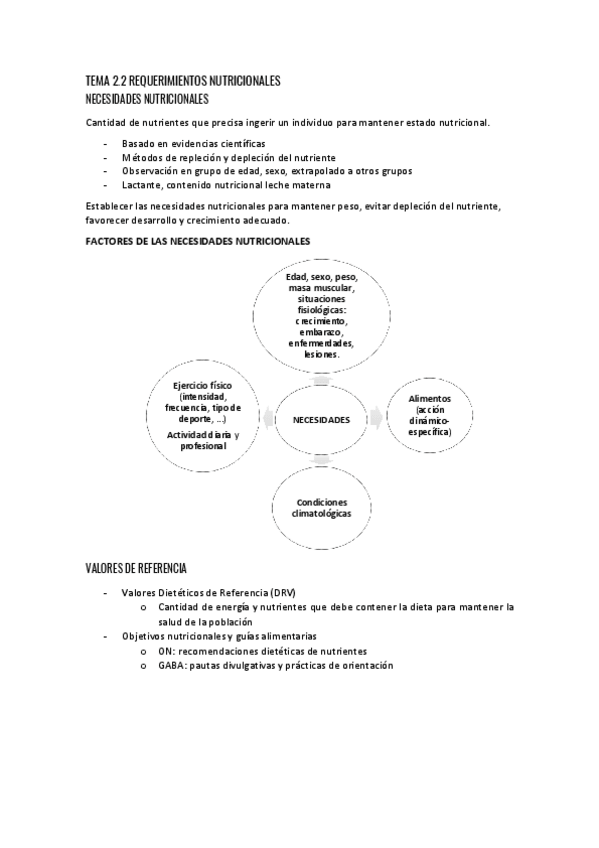 TEMA 2.2 REQUERIMIENTOS NUTRICIONALES
NECESIDADES NUTRICIONALES

Cantidad de nutrientes que precisa ingerir un individuo para mantener estado nutricional.

- Basado en evidencias científicas
- Métodos de repleción y depleción del nutriente
- Observación en grupo de edad, sexo, extrapolado a otros grupos
- Lactante, contenido nutricional leche materna

Establecer las necesidades nutricionales para mantener peso, evitar depleción del nutriente, favorecer desarrollo y crecimiento adecuado.

FACTORES DE LAS NECESIDADES NUTRICIONALES

Edad, sexo, peso, masa muscular, situaciones fisiológicas: crecimiento, embarazo, enfermerdades, lesiones.

Ejercicio físico (intensidad, frecuencia, tipo de deporte, ...)
Actividad diaria y profesional

NECESIDADES

Alimentos (acción dinámico-específica)

Condiciones climatológicas

VALORES DE REFERENCIA

- Valores Dietéticos de Referencia (DRV)
  o Cantidad de energía y nutrientes que debe contener la dieta para mantener la salud de la población
- Objetivos nutricionales y guías alimentarias
  o ON: recomendaciones dietéticas de nutrientes
  o GABA: pautas divulgativas y prácticas de orientación